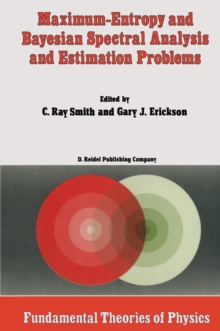 Maximum-Entropy and Bayesian Spectral Analysis and Estimation Problems

Edited by
C. Ray Smith and Gary J. Erickson

D. Reidel Publishing Company

Fundamental Theories of Physics